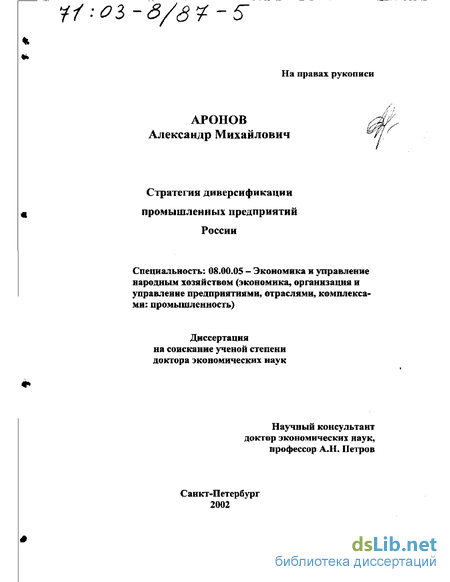 71:03-8/87-5

На правах рукописи

АРОНОВ
Александр Михайлович

Стратегия диверсификации
промышленных предприятий
России

Специальность: 08.00.05 – Экономика и управление народным хозяйством (экономика, организация и управление предприятиями, отраслями, комплексами: промышленность)

Диссертация
на соискание ученой степени
доктора экономических наук

Научный консультант
доктор экономических наук,
профессор А.Н. Петров

Санкт-Петербург
2002

dsLib.net
библиотека диссертаций